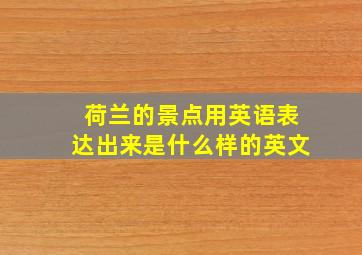 荷兰的景点用英语表达出来是什么样的英文